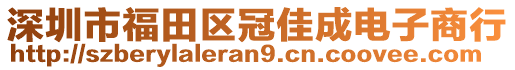 深圳市福田区冠佳成电子商行
http://szberylaleran9.cn.coovee.com